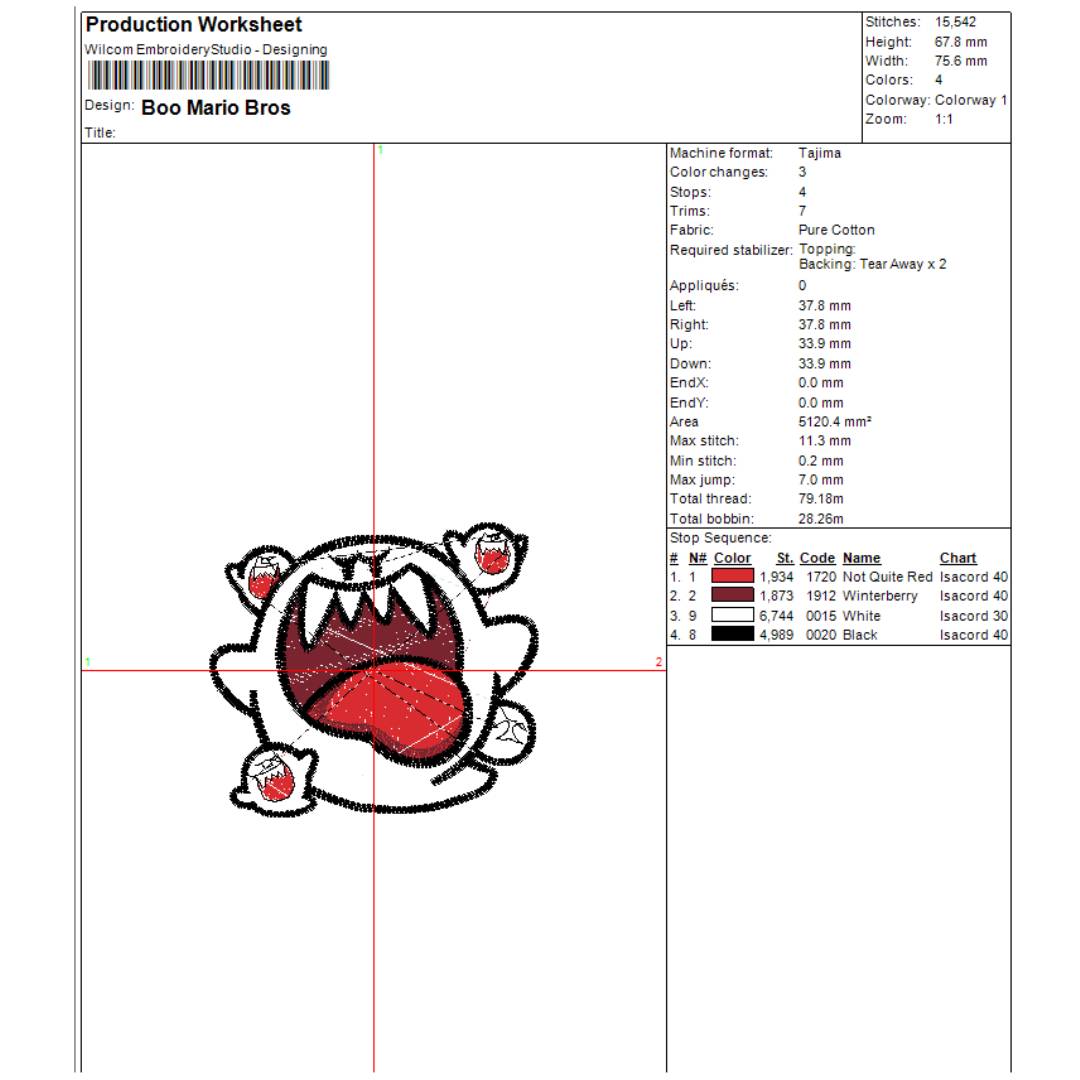 Production Worksheet
Wilcom EmbroideryStudio - Designing
Design: Boo Mario Bros
Title:

Stitches: 15,542
Height: 67.8 mm
Width: 75.6 mm
Colors: 4
Colorway: Colorway 1
Zoom: 1:1

1
1
2

Machine format: Tajima
Color changes: 3
Stops: 4
Trims: 7
Fabric: Pure Cotton
Required stabilizer: Topping:
Backing: Tear Away x 2
Appliqués: 0
Left: 37.8 mm
Right: 37.8 mm
Up: 33.9 mm
Down: 33.9 mm
EndX: 0.0 mm
EndY: 0.0 mm
Area 5120.4 mm²
Max stitch: 11.3 mm
Min stitch: 0.2 mm
Max jump: 7.0 mm
Total thread: 79.18m
Total bobbin: 28.26m

Stop Sequence:

| # | N# | Color | St. | Code | Name | Chart |
|---|---|---|---|---|---|---|
| 1. | 1 | | 1,934 | 1720 | Not Quite Red | Isacord 40 |
| 2. | 2 | | 1,873 | 1912 | Winterberry | Isacord 40 |
| 3. | 9 | | 6,744 | 0015 | White | Isacord 30 |
| 4. | 8 | | 4,989 | 0020 | Black | Isacord 40 |